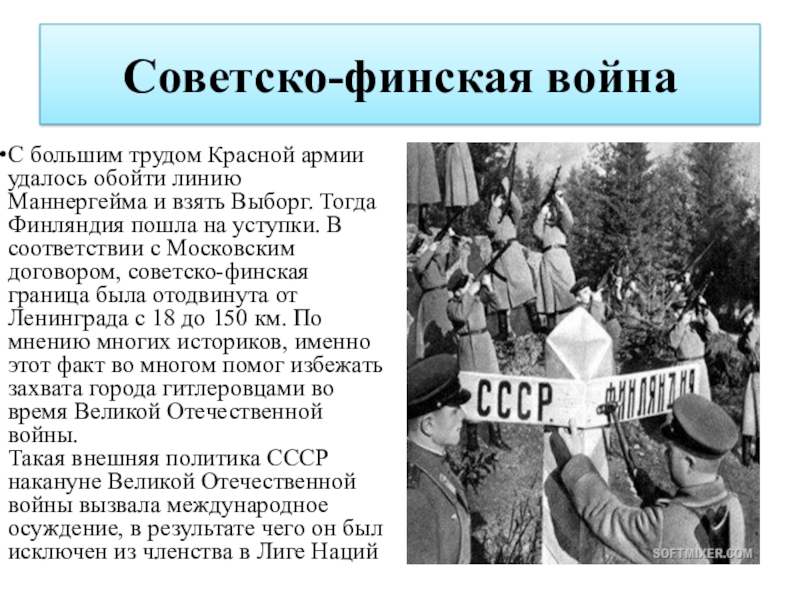 Советско-финская война

•С большим трудом Красной армии удалось обойти линию Маннергейма и взять Выборг. Тогда Финляндия пошла на уступки. В соответствии с Московским договором, советско-финская граница была отодвинута от Ленинграда с 18 до 150 км. По мнению многих историков, именно этот факт во многом помог избежать захвата города гитлеровцами во время Великой Отечественной войны.
Такая внешняя политика СССР накануне Великой Отечественной войны вызвала международное осуждение, в результате чего он был исключен из членства в Лиге Наций

СССР.

ФИНЛЯНДИЯ

SOFTMIXER.COM